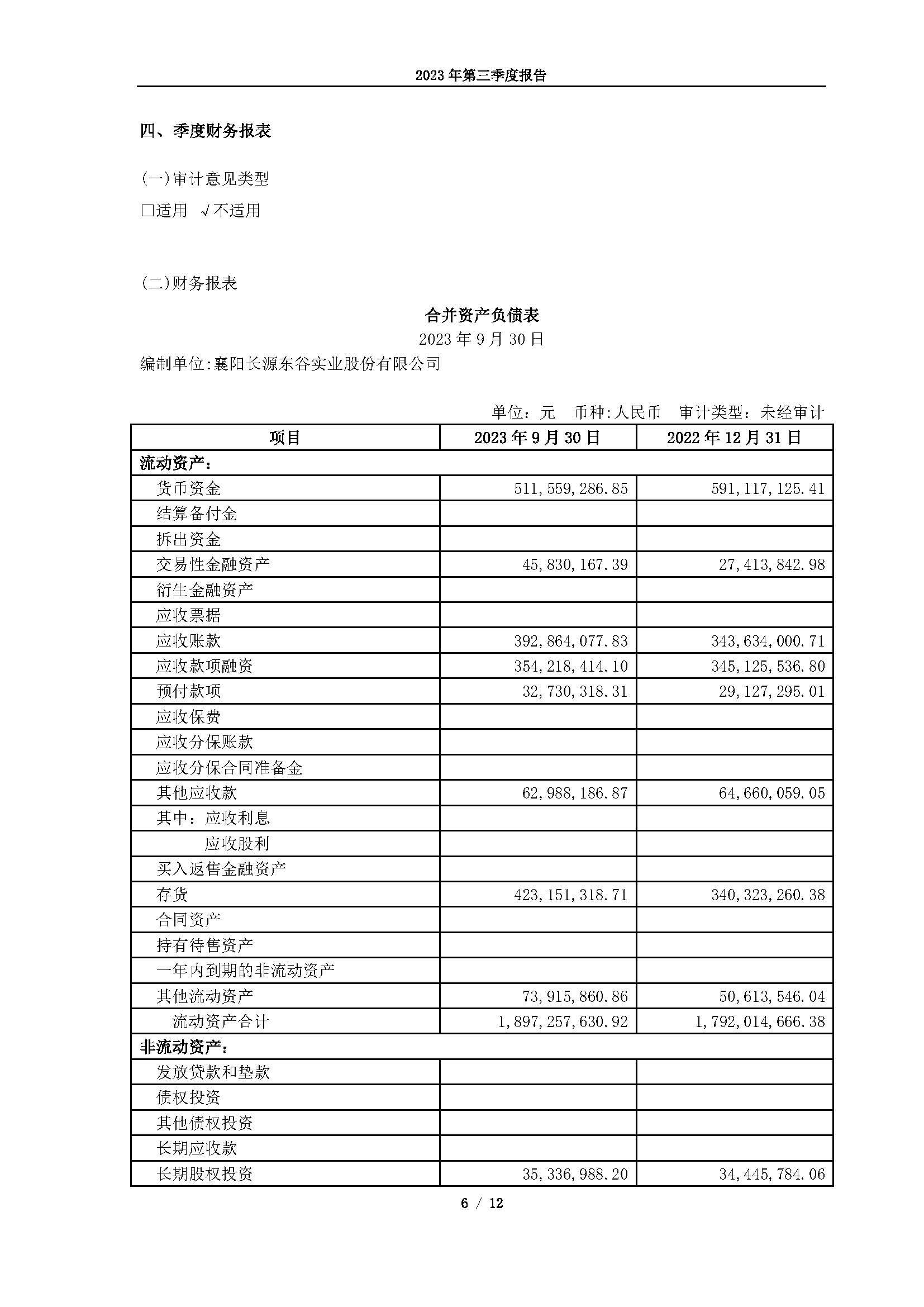 2023 年第三季度报告

四、季度财务报表

(一)审计意见类型

□适用 √不适用

(二)财务报表

合并资产负债表

2023 年 9 月 30 日

编制单位:襄阳长源东谷实业股份有限公司

单位:元 币种:人民币 审计类型:未经审计

| 项目 | 2023 年 9 月 30 日 | 2022 年 12 月 31 日 |
|---|---|---|
| 流动资产: | | |
| 货币资金 | 511,559,286.85 | 591,117,125.41 |
| 结算备付金 | | |
| 拆出资金 | | |
| 交易性金融资产 | 45,830,167.39 | 27,413,842.98 |
| 衍生金融资产 | | |
| 应收票据 | | |
| 应收账款 | 392,864,077.83 | 343,634,000.71 |
| 应收款项融资 | 354,218,414.10 | 345,125,536.80 |
| 预付款项 | 32,730,318.31 | 29,127,295.01 |
| 应收保费 | | |
| 应收分保账款 | | |
| 应收分保合同准备金 | | |
| 其他应收款 | 62,988,186.87 | 64,660,059.05 |
| 其中:应收利息 | | |
| 应收股利 | | |
| 买入返售金融资产 | | |
| 存货 | 423,151,318.71 | 340,323,260.38 |
| 合同资产 | | |
| 持有待售资产 | | |
| 一年内到期的非流动资产 | | |
| 其他流动资产 | 73,915,860.86 | 50,613,546.04 |
| 流动资产合计 | 1,897,257,630.92 | 1,792,014,666.38 |
| 非流动资产: | | |
| 发放贷款和垫款 | | |
| 债权投资 | | |
| 其他债权投资 | | |
| 长期应收款 | | |
| 长期股权投资 | 35,336,988.20 | 34,445,784.06 |

6 / 12